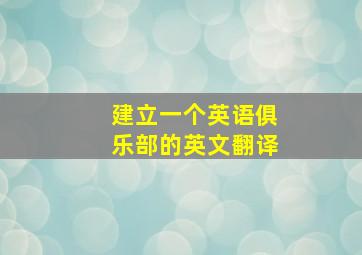 建立一个英语俱乐部的英文翻译